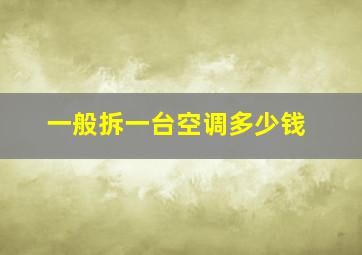 一般拆一台空调多少钱